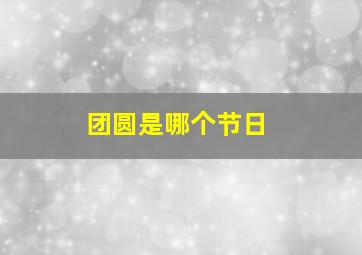 团圆是哪个节日